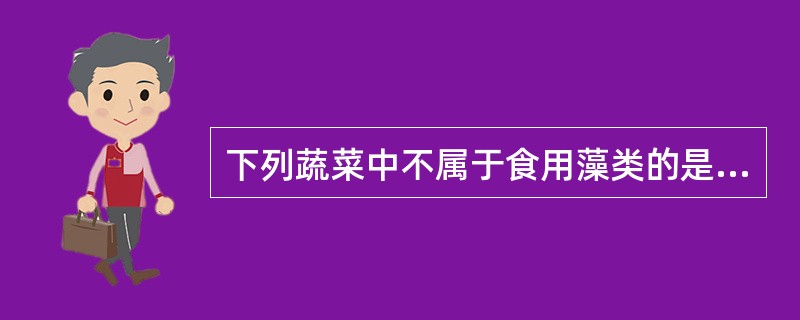 下列蔬菜中不属于食用藻类的是...